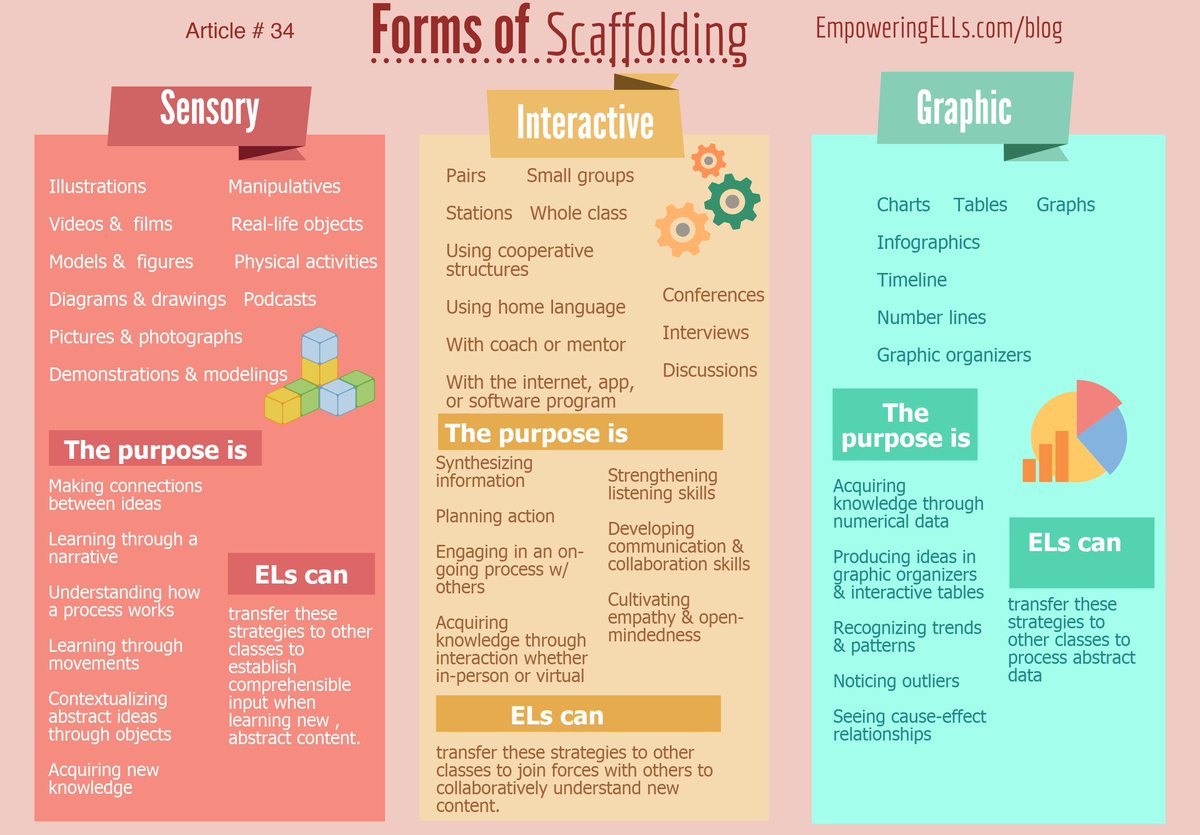 Article # 34

Forms of Scaffolding

EmpoweringELLs.com/blog

Sensory

Illustrations
Manipulatives
Videos & films
Real-life objects
Models & figures
Physical activities
Diagrams & drawings
Podcasts
Pictures & photographs
Demonstrations & modelings

The purpose is

Making connections between ideas

Learning through a narrative

Understanding how a process works

Learning through movements

Contextualizing abstract ideas through objects

Acquiring new knowledge

ELs can

transfer these strategies to other classes to establish comprehensible input when learning new , abstract content.

Interactive

Pairs
Small groups
Stations
Whole class
Using cooperative structures
Using home language
With coach or mentor
With the internet, app, or software program
Conferences
Interviews
Discussions

The purpose is

Synthesizing information

Planning action

Engaging in an on-going process w/ others

Acquiring knowledge through interaction whether in-person or virtual

Strengthening listening skills

Developing communication & collaboration skills

Cultivating empathy & open-mindedness

ELs can

transfer these strategies to other classes to join forces with others to collaboratively understand new content.

Graphic

Charts
Tables
Graphs
Infographics
Timeline
Number lines
Graphic organizers

The purpose is

Acquiring knowledge through numerical data

Producing ideas in graphic organizers & interactive tables

Recognizing trends & patterns

Noticing outliers

Seeing cause-effect relationships

ELs can

transfer these strategies to other classes to process abstract data